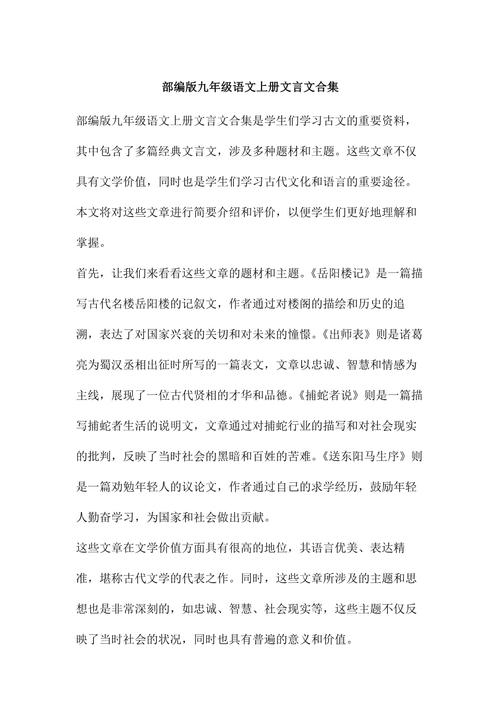 部编版九年级语文上册文言文合集

部编版九年级语文上册文言文合集是学生们学习古文的重要资料，其中包含了多篇经典文言文，涉及多种题材和主题。这些文章不仅具有文学价值，同时也是学生们学习古代文化和语言的重要途径。本文将对这些文章进行简要介绍和评价，以便学生们更好地理解和掌握。

首先，让我们来看看这些文章的题材和主题。《岳阳楼记》是一篇描写古代名楼岳阳楼的记叙文，作者通过对楼阁的描绘和历史的追溯，表达了对国家兴衰的关切和对未来的憧憬。《出师表》则是诸葛亮为蜀汉丞相出征时所写的一篇表文，文章以忠诚、智慧和情感为主线，展现了一位古代贤相的才华和品德。《捕蛇者说》则是一篇描写捕蛇者生活的说明文，文章通过对捕蛇行业的描写和对社会现实的批判，反映了当时社会的黑暗和百姓的苦难。《送东阳马生序》则是一篇劝勉年轻人的议论文，作者通过自己的求学经历，鼓励年轻人勤奋学习，为国家和社会做出贡献。

这些文章在文学价值方面具有很高的地位，其语言优美、表达精准，堪称古代文学的代表之作。同时，这些文章所涉及的主题和思想也是非常深刻的，如忠诚、智慧、社会现实等，这些主题不仅反映了当时社会的状况，同时也具有普遍的意义和价值。